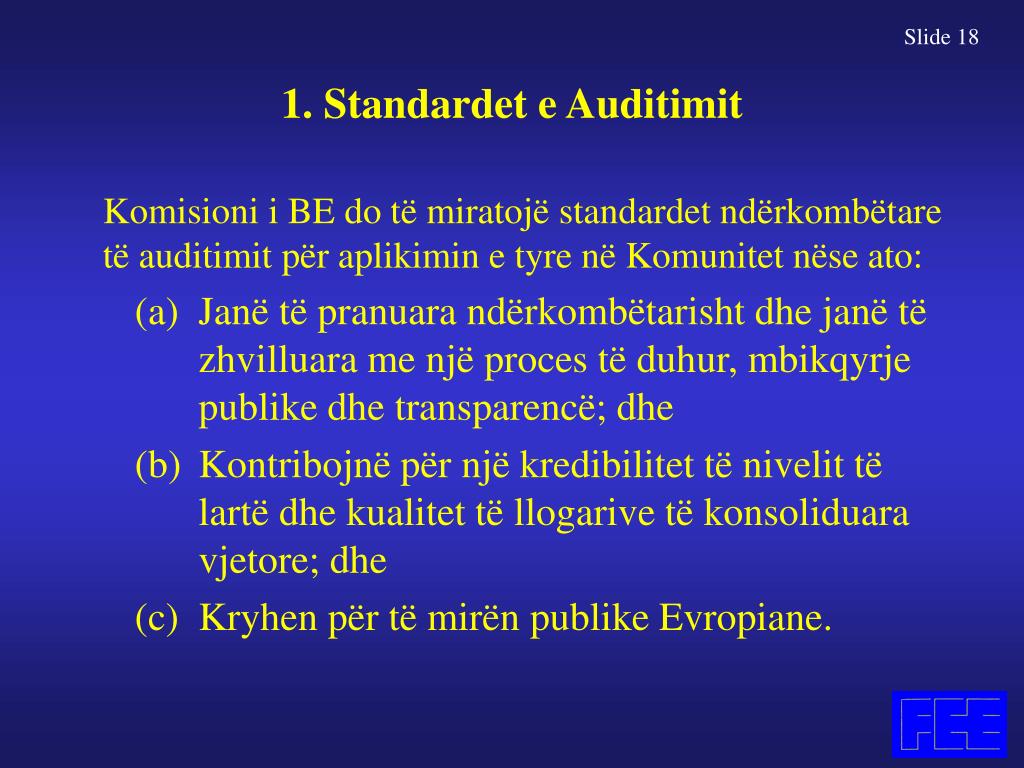 Slide 18

1. Standardet e Auditimit

Komisioni i BE do të miratojë standardet ndërkombëtare të auditimit për aplikimin e tyre në Komunitet nëse ato:

(a) Janë të pranuara ndërkombëtarisht dhe janë të zhvilluara me një proces të duhur, mbikqyrje publike dhe transparencë; dhe

(b) Kontribojnë për një kredibilitet të nivelit të lartë dhe kualitet të llogarive të konsoliduara vjetore; dhe

(c) Kryhen për të mirën publike Evropiane.

FEE